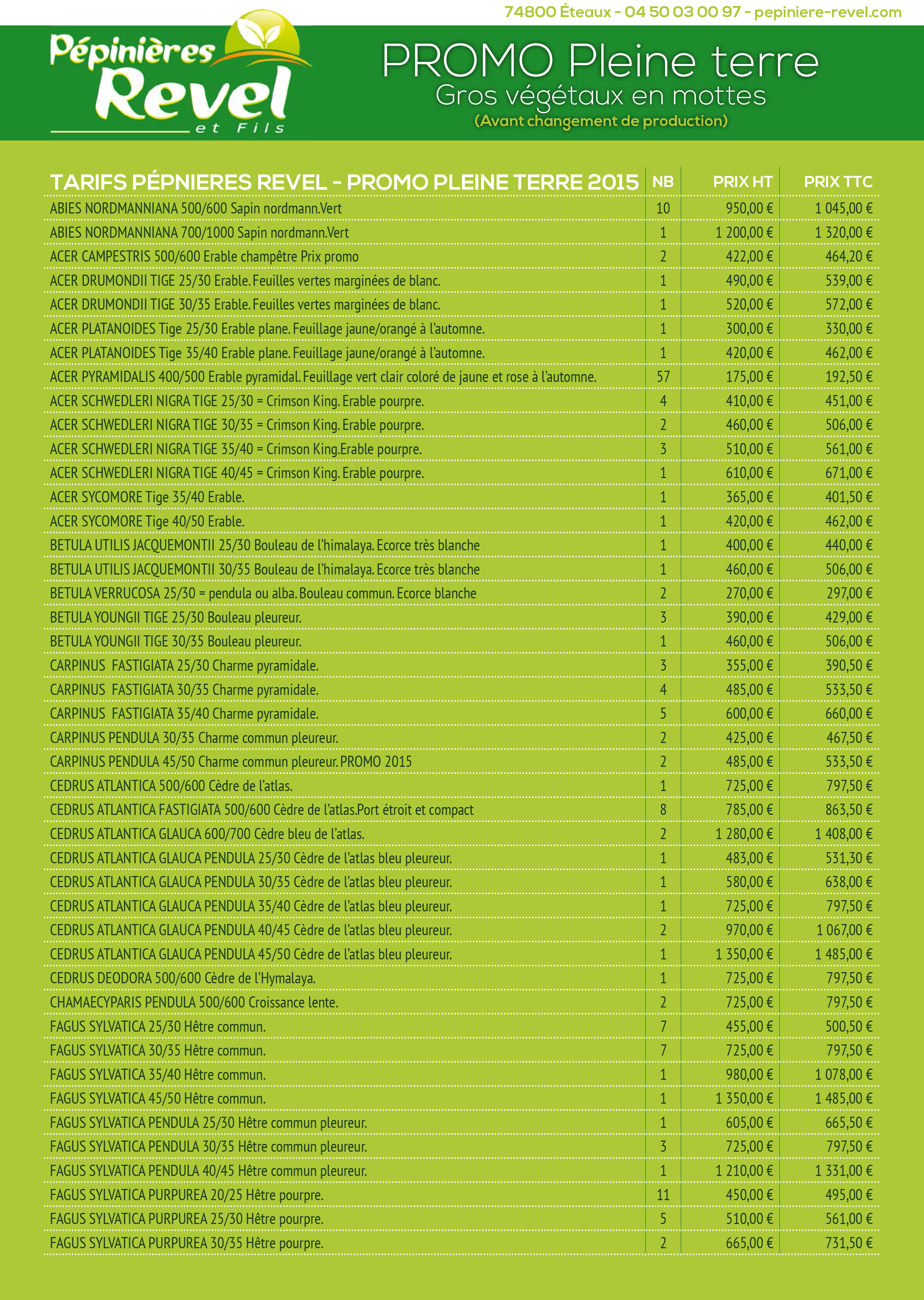 74800 Éteaux - 04 50 03 00 97 - pepiniere-revel.com

Pépinières Revel et Fils

PROMO Pleine terre
Gros végétaux en mottes
(Avant changement de production)

| TARIFS PÉPNIERES REVEL - PROMO PLEINE TERRE 2015 | NB | PRIX HT | PRIX TTC |
|---|---|---|---|
| ABIES NORDMANNIANA 500/600 Sapin nordmann.Vert | 10 | 950,00 € | 1 045,00 € |
| ABIES NORDMANNIANA 700/1000 Sapin nordmann.Vert | 1 | 1 200,00 € | 1 320,00 € |
| ACER CAMPESTRIS 500/600 Erable champêtre Prix promo | 2 | 422,00 € | 464,20 € |
| ACER DRUMONDII TIGE 25/30 Erable. Feuilles vertes marginées de blanc. | 1 | 490,00 € | 539,00 € |
| ACER DRUMONDII TIGE 30/35 Erable. Feuilles vertes marginées de blanc. | 1 | 520,00 € | 572,00 € |
| ACER PLATANOIDES Tige 25/30 Erable plane. Feuillage jaune/orangé à l'automne. | 1 | 300,00 € | 330,00 € |
| ACER PLATANOIDES Tige 35/40 Erable plane. Feuillage jaune/orangé à l'automne. | 1 | 420,00 € | 462,00 € |
| ACER PYRAMIDALIS 400/500 Erable pyramidal. Feuillage vert clair coloré de jaune et rose à l'automne. | 57 | 175,00 € | 192,50 € |
| ACER SCHWEDLERI NIGRA TIGE 25/30 = Crimson King. Erable pourpre. | 4 | 410,00 € | 451,00 € |
| ACER SCHWEDLERI NIGRA TIGE 30/35 = Crimson King. Erable pourpre. | 2 | 460,00 € | 506,00 € |
| ACER SCHWEDLERI NIGRA TIGE 35/40 = Crimson King.Erable pourpre. | 3 | 510,00 € | 561,00 € |
| ACER SCHWEDLERI NIGRA TIGE 40/45 = Crimson King. Erable pourpre. | 1 | 610,00 € | 671,00 € |
| ACER SYCOMORE Tige 35/40 Erable. | 1 | 365,00 € | 401,50 € |
| ACER SYCOMORE Tige 40/50 Erable. | 1 | 420,00 € | 462,00 € |
| BETULA UTILIS JACQUEMONTII 25/30 Bouleau de l'himalaya. Ecorce très blanche | 1 | 400,00 € | 440,00 € |
| BETULA UTILIS JACQUEMONTII 30/35 Bouleau de l'himalaya. Ecorce très blanche | 1 | 460,00 € | 506,00 € |
| BETULA VERRUCOSA 25/30 = pendula ou alba. Bouleau commun. Ecorce blanche | 2 | 270,00 € | 297,00 € |
| BETULA YOUNGII TIGE 25/30 Bouleau pleureur. | 3 | 390,00 € | 429,00 € |
| BETULA YOUNGII TIGE 30/35 Bouleau pleureur. | 1 | 460,00 € | 506,00 € |
| CARPINUS FASTIGIATA 25/30 Charme pyramidale. | 3 | 355,00 € | 390,50 € |
| CARPINUS FASTIGIATA 30/35 Charme pyramidale. | 4 | 485,00 € | 533,50 € |
| CARPINUS FASTIGIATA 35/40 Charme pyramidale. | 5 | 600,00 € | 660,00 € |
| CARPINUS PENDULA 30/35 Charme commun pleureur. | 2 | 425,00 € | 467,50 € |
| CARPINUS PENDULA 45/50 Charme commun pleureur. PROMO 2015 | 2 | 485,00 € | 533,50 € |
| CEDRUS ATLANTICA 500/600 Cèdre de l'atlas. | 1 | 725,00 € | 797,50 € |
| CEDRUS ATLANTICA FASTIGIATA 500/600 Cèdre de l'atlas.Port étroit et compact | 8 | 785,00 € | 863,50 € |
| CEDRUS ATLANTICA GLAUCA 600/700 Cèdre bleu de l'atlas. | 2 | 1 280,00 € | 1 408,00 € |
| CEDRUS ATLANTICA GLAUCA PENDULA 25/30 Cèdre de l'atlas bleu pleureur. | 1 | 483,00 € | 531,30 € |
| CEDRUS ATLANTICA GLAUCA PENDULA 30/35 Cèdre de l'atlas bleu pleureur. | 1 | 580,00 € | 638,00 € |
| CEDRUS ATLANTICA GLAUCA PENDULA 35/40 Cèdre de l'atlas bleu pleureur. | 1 | 725,00 € | 797,50 € |
| CEDRUS ATLANTICA GLAUCA PENDULA 40/45 Cèdre de l'atlas bleu pleureur. | 2 | 970,00 € | 1 067,00 € |
| CEDRUS ATLANTICA GLAUCA PENDULA 45/50 Cèdre de l'atlas bleu pleureur. | 1 | 1 350,00 € | 1 485,00 € |
| CEDRUS DEODORA 500/600 Cèdre de l'Hymalaya. | 1 | 725,00 € | 797,50 € |
| CHAMAECYPARIS PENDULA 500/600 Croissance lente. | 2 | 725,00 € | 797,50 € |
| FAGUS SYLVATICA 25/30 Hêtre commun. | 7 | 455,00 € | 500,50 € |
| FAGUS SYLVATICA 30/35 Hêtre commun. | 7 | 725,00 € | 797,50 € |
| FAGUS SYLVATICA 35/40 Hêtre commun. | 1 | 980,00 € | 1 078,00 € |
| FAGUS SYLVATICA 45/50 Hêtre commun. | 1 | 1 350,00 € | 1 485,00 € |
| FAGUS SYLVATICA PENDULA 25/30 Hêtre commun pleureur. | 1 | 605,00 € | 665,50 € |
| FAGUS SYLVATICA PENDULA 30/35 Hêtre commun pleureur. | 3 | 725,00 € | 797,50 € |
| FAGUS SYLVATICA PENDULA 40/45 Hêtre commun pleureur. | 1 | 1 210,00 € | 1 331,00 € |
| FAGUS SYLVATICA PURPUREA 20/25 Hêtre pourpre. | 11 | 450,00 € | 495,00 € |
| FAGUS SYLVATICA PURPUREA 25/30 Hêtre pourpre. | 5 | 510,00 € | 561,00 € |
| FAGUS SYLVATICA PURPUREA 30/35 Hêtre pourpre. | 2 | 665,00 € | 731,50 € |